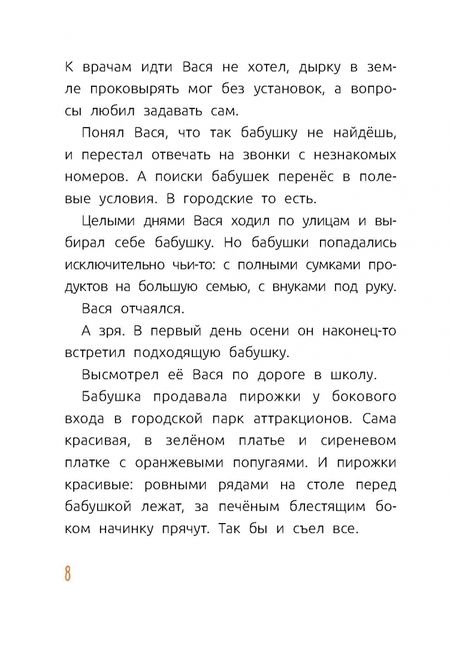 К врачам идти Вася не хотел, дырку в земле проковырять мог без установок, а вопросы любил задавать сам.

Понял Вася, что так бабушку не найдёшь, и перестал отвечать на звонки с незнакомых номеров. А поиски бабушек перенёс в полевые условия. В городские то есть.

Целыми днями Вася ходил по улицам и выбирал себе бабушку. Но бабушки попадались исключительно чьи-то: с полными сумками продуктов на большую семью, с внуками под руку.

Вася отчаялся.

А зря. В первый день осени он наконец-то встретил подходящую бабушку.

Высмотрел её Вася по дороге в школу.

Бабушка продавала пирожки у бокового входа в городской парк аттракционов. Сама красивая, в зелёном платье и сиреневом платке с оранжевыми попугаями. И пирожки красивые: ровными рядами на столе перед бабушкой лежат, за печёным блестящим боком начинку прячут. Так бы и съел все.

8